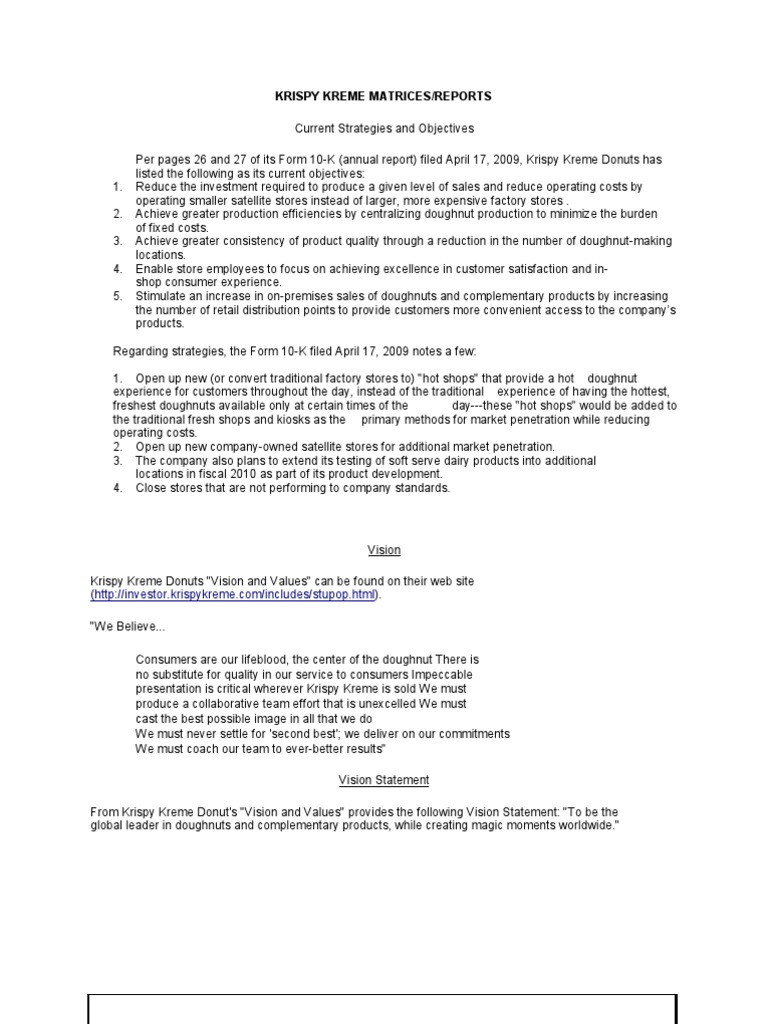 KRISPY KREME MATRICES/REPORTS

Current Strategies and Objectives

Per pages 26 and 27 of its Form 10-K (annual report) filed April 17, 2009, Krispy Kreme Donuts has listed the following as its current objectives:
1. Reduce the investment required to produce a given level of sales and reduce operating costs by operating smaller satellite stores instead of larger, more expensive factory stores .
2. Achieve greater production efficiencies by centralizing doughnut production to minimize the burden of fixed costs.
3. Achieve greater consistency of product quality through a reduction in the number of doughnut-making locations.
4. Enable store employees to focus on achieving excellence in customer satisfaction and in-shop consumer experience.
5. Stimulate an increase in on-premises sales of doughnuts and complementary products by increasing the number of retail distribution points to provide customers more convenient access to the company's products.

Regarding strategies, the Form 10-K filed April 17, 2009 notes a few:

1. Open up new (or convert traditional factory stores to) "hot shops" that provide a hot doughnut experience for customers throughout the day, instead of the traditional experience of having the hottest, freshest doughnuts available only at certain times of the day---these "hot shops" would be added to the traditional fresh shops and kiosks as the primary methods for market penetration while reducing operating costs.
2. Open up new company-owned satellite stores for additional market penetration.
3. The company also plans to extend its testing of soft serve dairy products into additional locations in fiscal 2010 as part of its product development.
4. Close stores that are not performing to company standards.

Vision

Krispy Kreme Donuts "Vision and Values" can be found on their web site (http://investor.krispykreme.com/includes/stupop.html).

"We Believe...

Consumers are our lifeblood, the center of the doughnut There is no substitute for quality in our service to consumers Impeccable presentation is critical wherever Krispy Kreme is sold We must produce a collaborative team effort that is unexcelled We must cast the best possible image in all that we do
We must never settle for 'second best'; we deliver on our commitments
We must coach our team to ever-better results"

Vision Statement

From Krispy Kreme Donut's "Vision and Values" provides the following Vision Statement: "To be the global leader in doughnuts and complementary products, while creating magic moments worldwide."